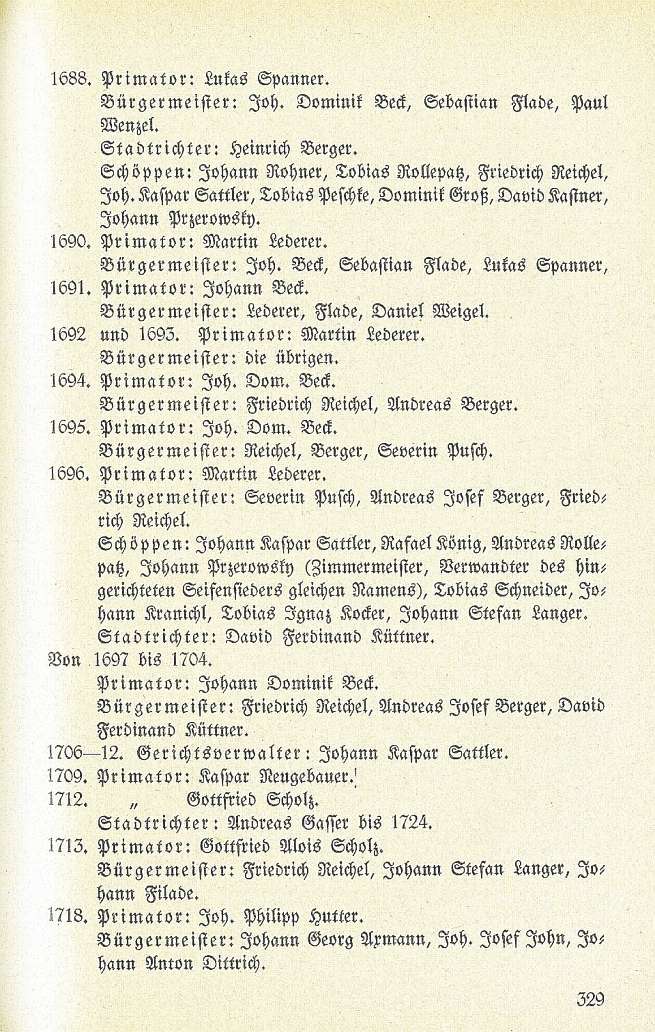 1688. Primator: Lukas Spanner.
Bürgermeister: Joh. Dominik Beck, Sebastian Flade, Paul Wenzel.
Stadtrichter: Heinrich Berger.
Schöppen: Johann Rohner, Tobias Rollepatz, Friedrich Reichel, Joh. Kaspar Sattler, Tobias Peschke, Dominik Groß, David Kastner, Johann Przerowsky.
1690. Primator: Martin Lederer.
Bürgermeister: Joh. Beck, Sebastian Flade, Lukas Spanner,
1691. Primator: Johann Beck.
Bürgermeister: Lederer, Flade, Daniel Weigel.
1692 und 1693. Primator: Martin Lederer.
Bürgermeister: die übrigen.
1694. Primator: Joh. Dom. Beck.
Bürgermeister: Friedrich Reichel, Andreas Berger.
1695. Primator: Joh. Dom. Beck.
Bürgermeister: Reichel, Berger, Severin Pusch.
1696. Primator: Martin Lederer.
Bürgermeister: Severin Pusch, Andreas Josef Berger, Friedrich Reichel.
Schöppen: Johann Kaspar Sattler, Rafael König, Andreas Rollepatz, Johann Przerowsky (Zimmermeister, Verwandter des hingerichteten Seifensieders gleichen Namens), Tobias Schneider, Johann Kranichl, Tobias Ignaz Kocker, Johann Stefan Langer.
Stadtrichter: David Ferdinand Küttner.
Von 1697 bis 1704.
Primator: Johann Dominik Beck.
Bürgermeister: Friedrich Reichel, Andreas Josef Berger, David Ferdinand Küttner.
1706—12. Gerichtsverwalter: Johann Kaspar Sattler.
1709. Primator: Kaspar Neugebauer.
1712. „ Gottfried Scholz.
Stadtrichter: Andreas Gasser bis 1724.
1713. Primator: Gottfried Alois Scholz.
Bürgermeister: Friedrich Reichel, Johann Stefan Langer, Johann Filade.
1718. Primator: Joh. Philipp Hutter.
Bürgermeister: Johann Georg Axmann, Joh. Josef John, Johann Anton Dittrich.

329